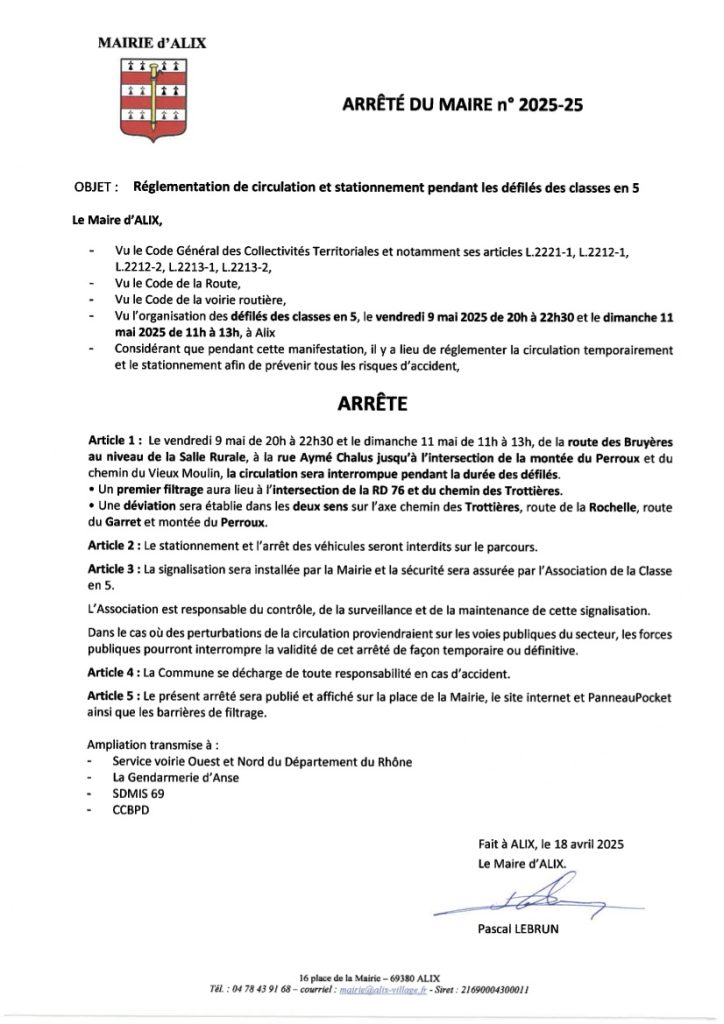 MAIRIE d'ALIX

ARRÊTÉ DU MAIRE n° 2025-25

OBJET : Réglementation de circulation et stationnement pendant les défilés des classes en 5

Le Maire d'ALIX,

- Vu le Code Général des Collectivités Territoriales et notamment ses articles L.2221-1, L.2212-1, L.2212-2, L.2213-1, L.2213-2,
- Vu le Code de la Route,
- Vu le Code de la voirie routière,
- Vu l'organisation des défilés des classes en 5, le vendredi 9 mai 2025 de 20h à 22h30 et le dimanche 11 mai 2025 de 11h à 13h, à Alix
- Considérant que pendant cette manifestation, il y a lieu de réglementer la circulation temporairement et le stationnement afin de prévenir tous les risques d'accident,

ARRÊTE

Article 1 : Le vendredi 9 mai de 20h à 22h30 et le dimanche 11 mai de 11h à 13h, de la route des Bruyères au niveau de la Salle Rurale, à la rue Aymé Chalus jusqu'à l'intersection de la montée du Perroux et du chemin du Vieux Moulin, la circulation sera interrompue pendant la durée des défilés.
• Un premier filtrage aura lieu à l'intersection de la RD 76 et du chemin des Trottières.
• Une déviation sera établie dans les deux sens sur l'axe chemin des Trottières, route de la Rochelle, route du Garret et montée du Perroux.

Article 2 : Le stationnement et l'arrêt des véhicules seront interdits sur le parcours.

Article 3 : La signalisation sera installée par la Mairie et la sécurité sera assurée par l'Association de la Classe en 5.

L'Association est responsable du contrôle, de la surveillance et de la maintenance de cette signalisation.

Dans le cas où des perturbations de la circulation proviendraient sur les voies publiques du secteur, les forces publiques pourront interrompre la validité de cet arrêté de façon temporaire ou définitive.

Article 4 : La Commune se décharge de toute responsabilité en cas d'accident.

Article 5 : Le présent arrêté sera publié et affiché sur la place de la Mairie, le site internet et PanneauPocket ainsi que les barrières de filtrage.

Ampliation transmise à :
- Service voirie Ouest et Nord du Département du Rhône
- La Gendarmerie d'Anse
- SDMIS 69
- CCBPD

Fait à ALIX, le 18 avril 2025
Le Maire d'ALIX.

Pascal LEBRUN

16 place de la Mairie – 69380 ALIX
Tél. : 04 78 43 91 68 – courriel : mairie@alix-village.fr - Siret : 21690004300011